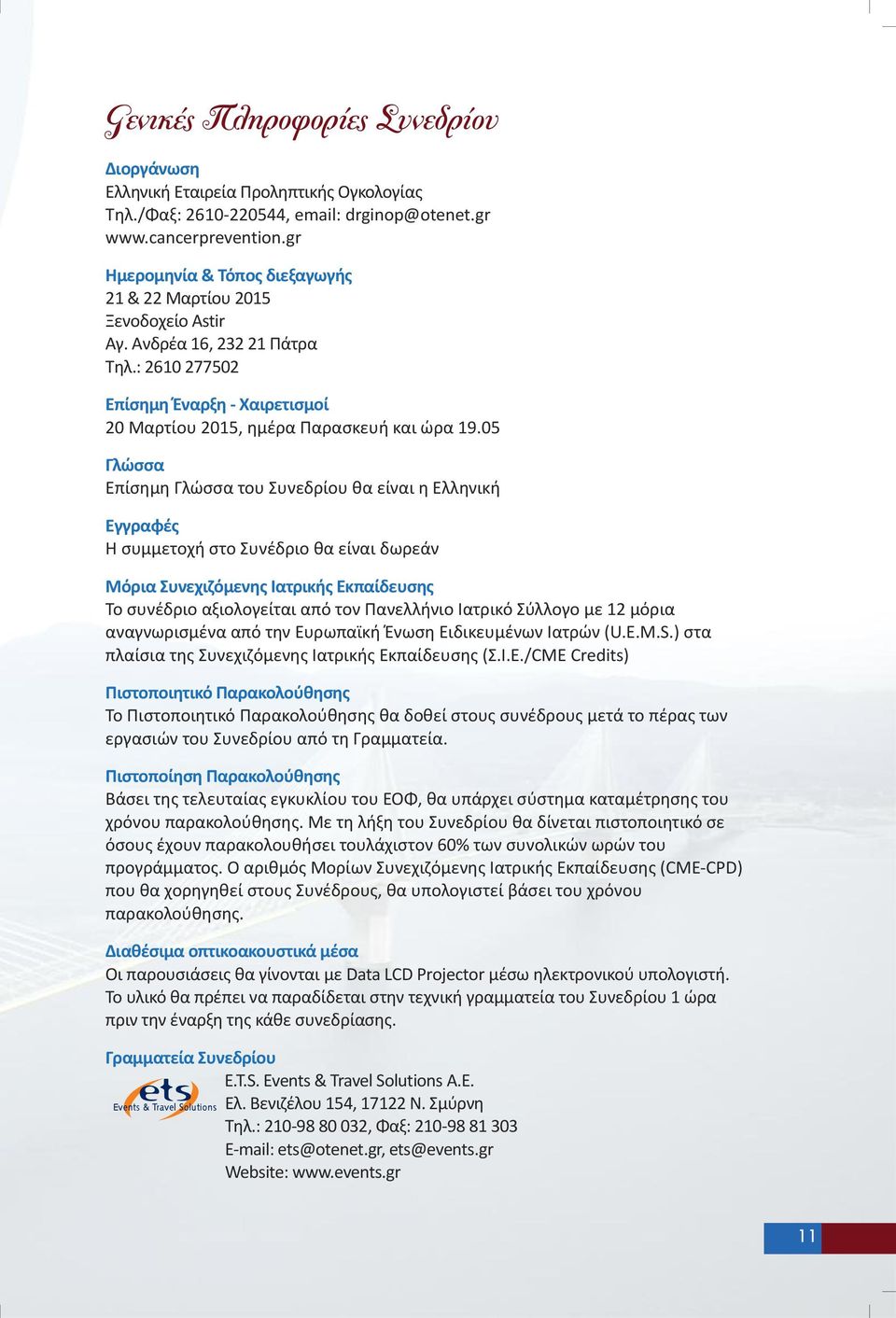 Γενικές Πληροφορίες Συνεδρίου

Διοργάνωση
Ελληνική Εταιρεία Προληπτικής Ογκολογίας
Τηλ./Φαξ: 2610-220544, email: drginop@otenet.gr
www.cancerprevention.gr

Ημερομηνία & Τόπος διεξαγωγής
21 & 22 Μαρτίου 2015
Ξενοδοχείο Astir
Αγ. Ανδρέα 16, 232 21 Πάτρα
Τηλ.: 2610 277502

Επίσημη Έναρξη - Χαιρετισμοί
20 Μαρτίου 2015, ημέρα Παρασκευή και ώρα 19.05

Γλώσσα
Επίσημη Γλώσσα του Συνεδρίου θα είναι η Ελληνική

Εγγραφές
Η συμμετοχή στο Συνέδριο θα είναι δωρεάν

Μόρια Συνεχιζόμενης Ιατρικής Εκπαίδευσης
Το συνέδριο αξιολογείται από τον Πανελλήνιο Ιατρικό Σύλλογο με 12 μόρια αναγνωρισμένα από την Ευρωπαϊκή Ένωση Ειδικευμένων Ιατρών (U.E.M.S.) στα πλαίσια της Συνεχιζόμενης Ιατρικής Εκπαίδευσης (Σ.Ι.Ε./CME Credits)

Πιστοποιητικό Παρακολούθησης
Το Πιστοποιητικό Παρακολούθησης θα δοθεί στους συνέδρους μετά το πέρας των εργασιών του Συνεδρίου από τη Γραμματεία.

Πιστοποίηση Παρακολούθησης
Βάσει της τελευταίας εγκυκλίου του ΕΟΦ, θα υπάρχει σύστημα καταμέτρησης του χρόνου παρακολούθησης. Με τη λήξη του Συνεδρίου θα δίνεται πιστοποιητικό σε όσους έχουν παρακολουθήσει τουλάχιστον 60% των συνολικών ωρών του προγράμματος. Ο αριθμός Μορίων Συνεχιζόμενης Ιατρικής Εκπαίδευσης (CME-CPD) που θα χορηγηθεί στους Συνέδρους, θα υπολογιστεί βάσει του χρόνου παρακολούθησης.

Διαθέσιμα οπτικοακουστικά μέσα
Οι παρουσιάσεις θα γίνονται με Data LCD Projector μέσω ηλεκτρονικού υπολογιστή. Το υλικό θα πρέπει να παραδίδεται στην τεχνική γραμματεία του Συνεδρίου 1 ώρα πριν την έναρξη της κάθε συνεδρίασης.

Γραμματεία Συνεδρίου
ets
Events & Travel Solutions
E.T.S. Events & Travel Solutions A.E.
Ελ. Βενιζέλου 154, 17122 Ν. Σμύρνη
Τηλ.: 210-98 80 032, Φαξ: 210-98 81 303
E-mail: ets@otenet.gr, ets@events.gr
Website: www.events.gr

11